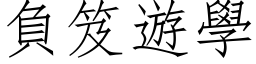 負笈遊學